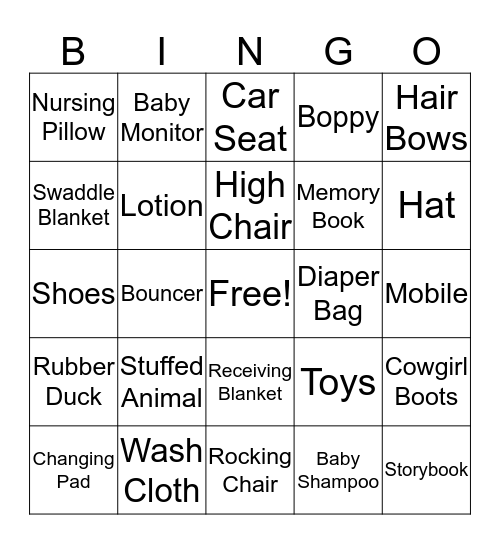 | B | I | N | G | O |
|---|---|---|---|---|
| Nursing Pillow | Baby Monitor | Car Seat | Boppy | Hair Bows |
| Swaddle Blanket | Lotion | High Chair | Memory Book | Hat |
| Shoes | Bouncer | Free! | Diaper Bag | Mobile |
| Rubber Duck | Stuffed Animal | Receiving Blanket | Toys | Cowgirl Boots |
| Changing Pad | Wash Cloth | Rocking Chair | Baby Shampoo | Storybook |